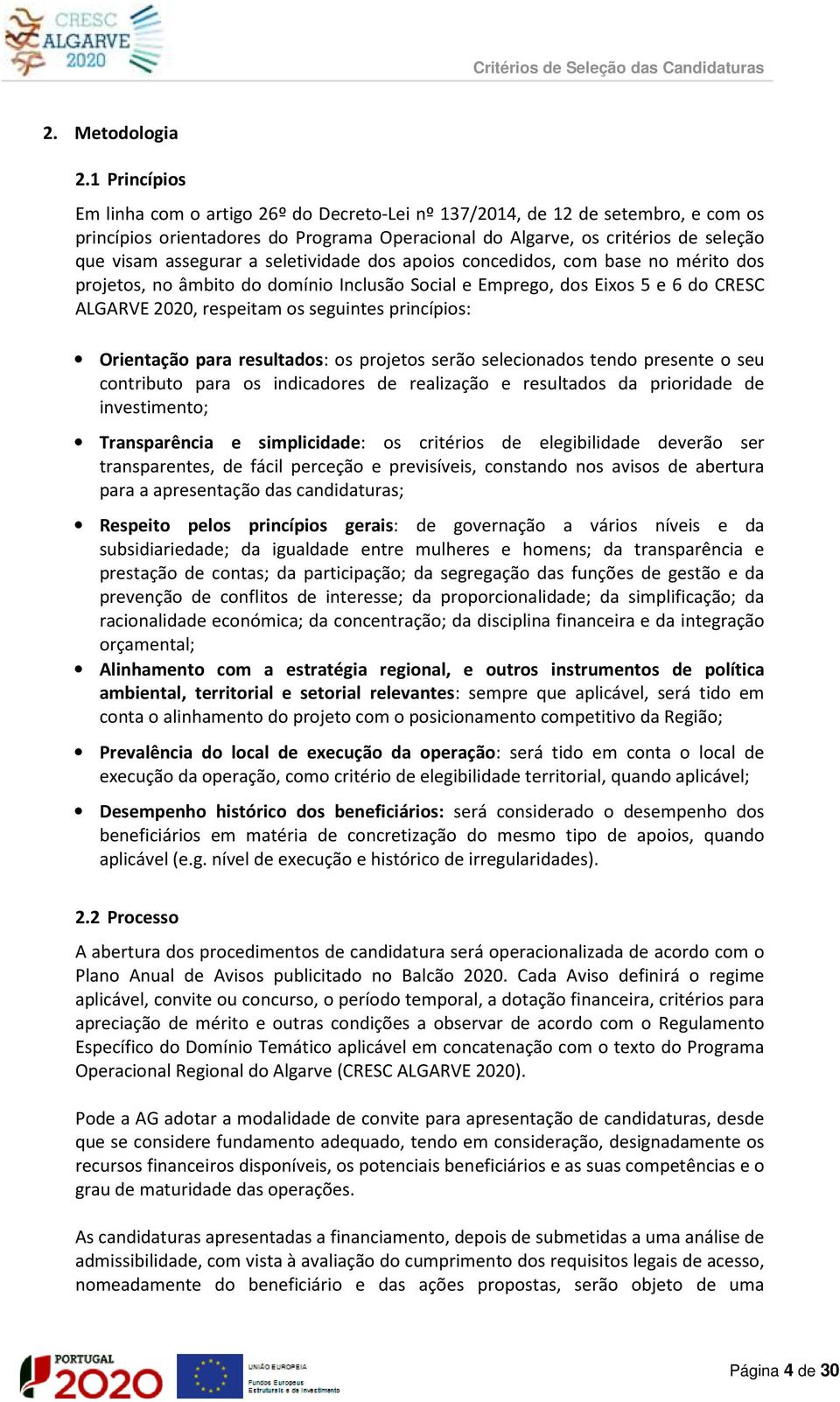 CRESC ALGARVE 2020

Critérios de Seleção das Candidaturas

2. Metodologia

2.1 Princípios

Em linha com o artigo 26º do Decreto-Lei nº 137/2014, de 12 de setembro, e com os princípios orientadores do Programa Operacional do Algarve, os critérios de seleção que visam assegurar a seletividade dos apoios concedidos, com base no mérito dos projetos, no âmbito do domínio Inclusão Social e Emprego, dos Eixos 5 e 6 do CRESC ALGARVE 2020, respeitam os seguintes princípios:

• Orientação para resultados: os projetos serão selecionados tendo presente o seu contributo para os indicadores de realização e resultados da prioridade de investimento;

• Transparência e simplicidade: os critérios de elegibilidade deverão ser transparentes, de fácil perceção e previsíveis, constando nos avisos de abertura para a apresentação das candidaturas;

• Respeito pelos princípios gerais: de governação a vários níveis e da subsidiariedade; da igualdade entre mulheres e homens; da transparência e prestação de contas; da participação; da segregação das funções de gestão e da prevenção de conflitos de interesse; da proporcionalidade; da simplificação; da racionalidade económica; da concentração; da disciplina financeira e da integração orçamental;

• Alinhamento com a estratégia regional, e outros instrumentos de política ambiental, territorial e setorial relevantes: sempre que aplicável, será tido em conta o alinhamento do projeto com o posicionamento competitivo da Região;

• Prevalência do local de execução da operação: será tido em conta o local de execução da operação, como critério de elegibilidade territorial, quando aplicável;

• Desempenho histórico dos beneficiários: será considerado o desempenho dos beneficiários em matéria de concretização do mesmo tipo de apoios, quando aplicável (e.g. nível de execução e histórico de irregularidades).

2.2 Processo

A abertura dos procedimentos de candidatura será operacionalizada de acordo com o Plano Anual de Avisos publicitado no Balcão 2020. Cada Aviso definirá o regime aplicável, convite ou concurso, o período temporal, a dotação financeira, critérios para apreciação de mérito e outras condições a observar de acordo com o Regulamento Específico do Domínio Temático aplicável em concatenação com o texto do Programa Operacional Regional do Algarve (CRESC ALGARVE 2020).

Pode a AG adotar a modalidade de convite para apresentação de candidaturas, desde que se considere fundamento adequado, tendo em consideração, designadamente os recursos financeiros disponíveis, os potenciais beneficiários e as suas competências e o grau de maturidade das operações.

As candidaturas apresentadas a financiamento, depois de submetidas a uma análise de admissibilidade, com vista à avaliação do cumprimento dos requisitos legais de acesso, nomeadamente do beneficiário e das ações propostas, serão objeto de uma

PORTUGAL 2020 UNIÃO EUROPEIA Fundos Europeus Estruturais e de Investimento

Página 4 de 30